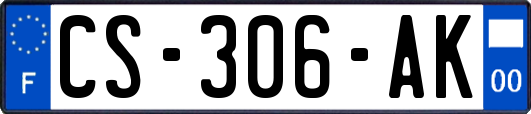 F
CS-306-AK
00